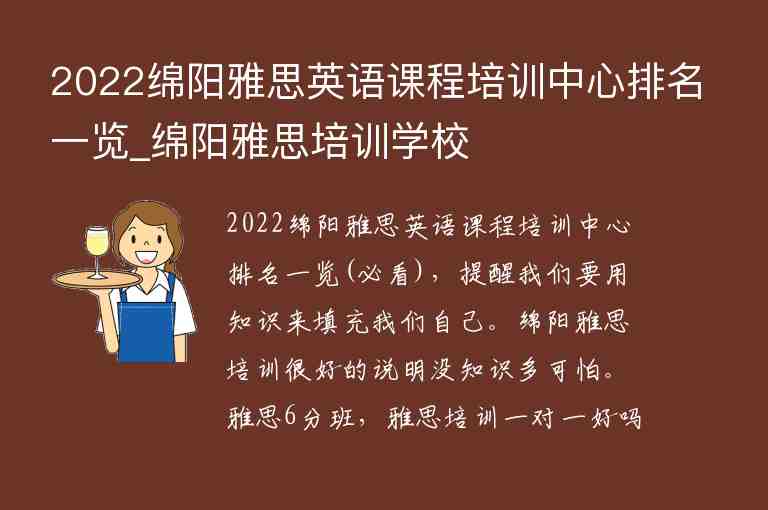 2022绵阳雅思英语课程培训中心排名一览_绵阳雅思培训学校

2022绵阳雅思英语课程培训中心排名一览(必看)，提醒我们要用知识来填充我们自己。绵阳雅思培训很好的说明没知识多可怕。雅思6分班，雅思培训一对一好吗